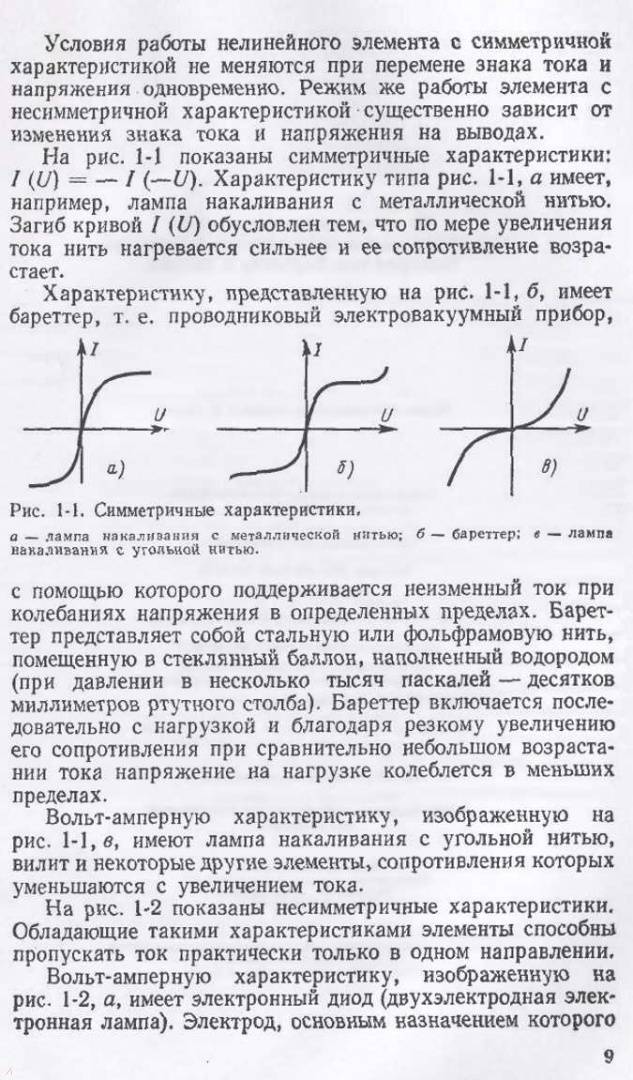 Условия работы нелинейного элемента с симметричной характеристикой не меняются при перемене знака тока и напряжения одновременно. Режим же работы элемента с несимметричной характеристикой существенно зависит от изменения знака тока и напряжения на выводах.

На рис. 1-1 показаны симметричные характеристики: $I(U) = -I(-U)$. Характеристику типа рис. 1-1, а имеет, например, лампа накаливания с металлической нитью. Загиб кривой $I(U)$ обусловлен тем, что по мере увеличения тока нить нагревается сильнее и ее сопротивление возрастает.

Характеристику, представленную на рис. 1-1, б, имеет бареттер, т. е. проводниковый электровакуумный прибор,

I
U
а)
I
U
б)
I
U
в)

Рис. 1-1. Симметричные характеристики.

а — лампа накаливания с металлической нитью; б — бареттер; в — лампа накаливания с угольной нитью.

с помощью которого поддерживается неизменный ток при колебаниях напряжения в определенных пределах. Бареттер представляет собой стальную или фольфрамовую нить, помещенную в стеклянный баллон, наполненный водородом (при давлении в несколько тысяч паскалей — десятков миллиметров ртутного столба). Бареттер включается последовательно с нагрузкой и благодаря резкому увеличению его сопротивления при сравнительно небольшом возрастании тока напряжение на нагрузке колеблется в меньших пределах.

Вольт-амперную характеристику, изображенную на рис. 1-1, в, имеют лампа накаливания с угольной нитью, вилит и некоторые другие элементы, сопротивления которых уменьшаются с увеличением тока.

На рис. 1-2 показаны несимметричные характеристики. Обладающие такими характеристиками элементы способны пропускать ток практически только в одном направлении.

Вольт-амперную характеристику, изображенную на рис. 1-2, а, имеет электронный диод (двухэлектродная электронная лампа). Электрод, основным назначением которого

9